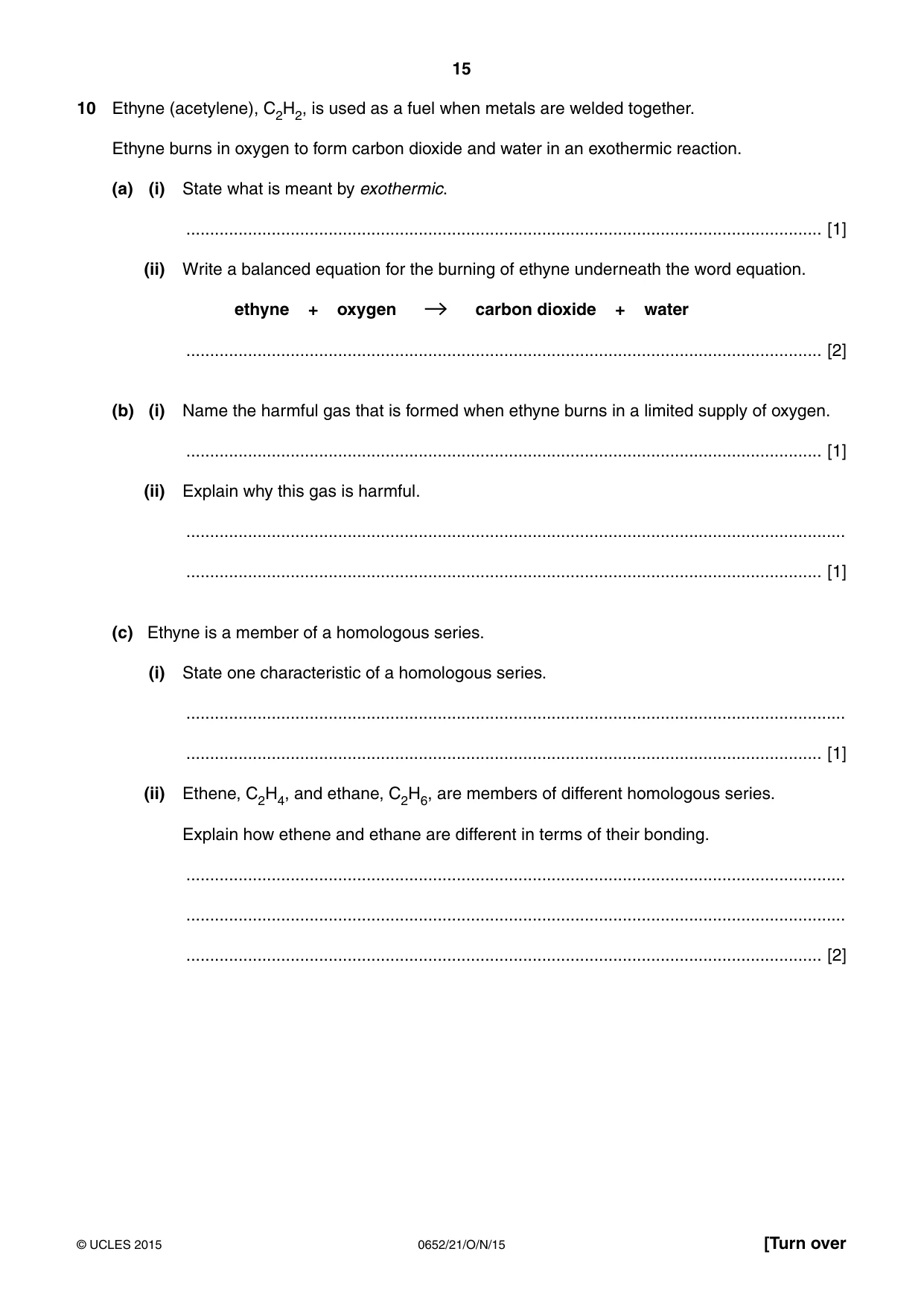 15

10 Ethyne (acetylene), $C_2H_2$, is used as a fuel when metals are welded together.

Ethyne burns in oxygen to form carbon dioxide and water in an exothermic reaction.

(a) (i) State what is meant by exothermic.

____ [1]

(ii) Write a balanced equation for the burning of ethyne underneath the word equation.

ethyne + oxygen → carbon dioxide + water

____ [2]

(b) (i) Name the harmful gas that is formed when ethyne burns in a limited supply of oxygen.

____ [1]

(ii) Explain why this gas is harmful.

____

____ [1]

(c) Ethyne is a member of a homologous series.

(i) State one characteristic of a homologous series.

____

____ [1]

(ii) Ethene, $C_2H_4$, and ethane, $C_2H_6$, are members of different homologous series.

Explain how ethene and ethane are different in terms of their bonding.

____

____

____ [2]

© UCLES 2015 0652/21/O/N/15 [Turn over